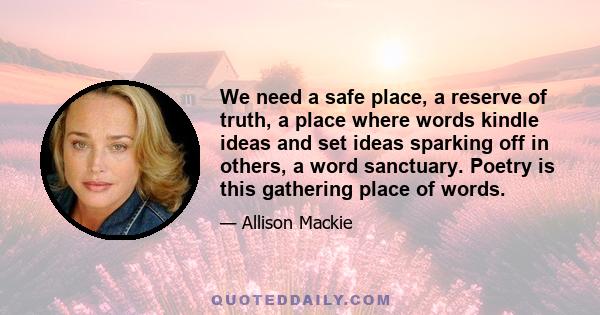 We need a safe place, a reserve of truth, a place where words kindle ideas and set ideas sparking off in others, a word sanctuary. Poetry is this gathering place of words.

— Allison Mackie

QUOTEDDAILY.COM